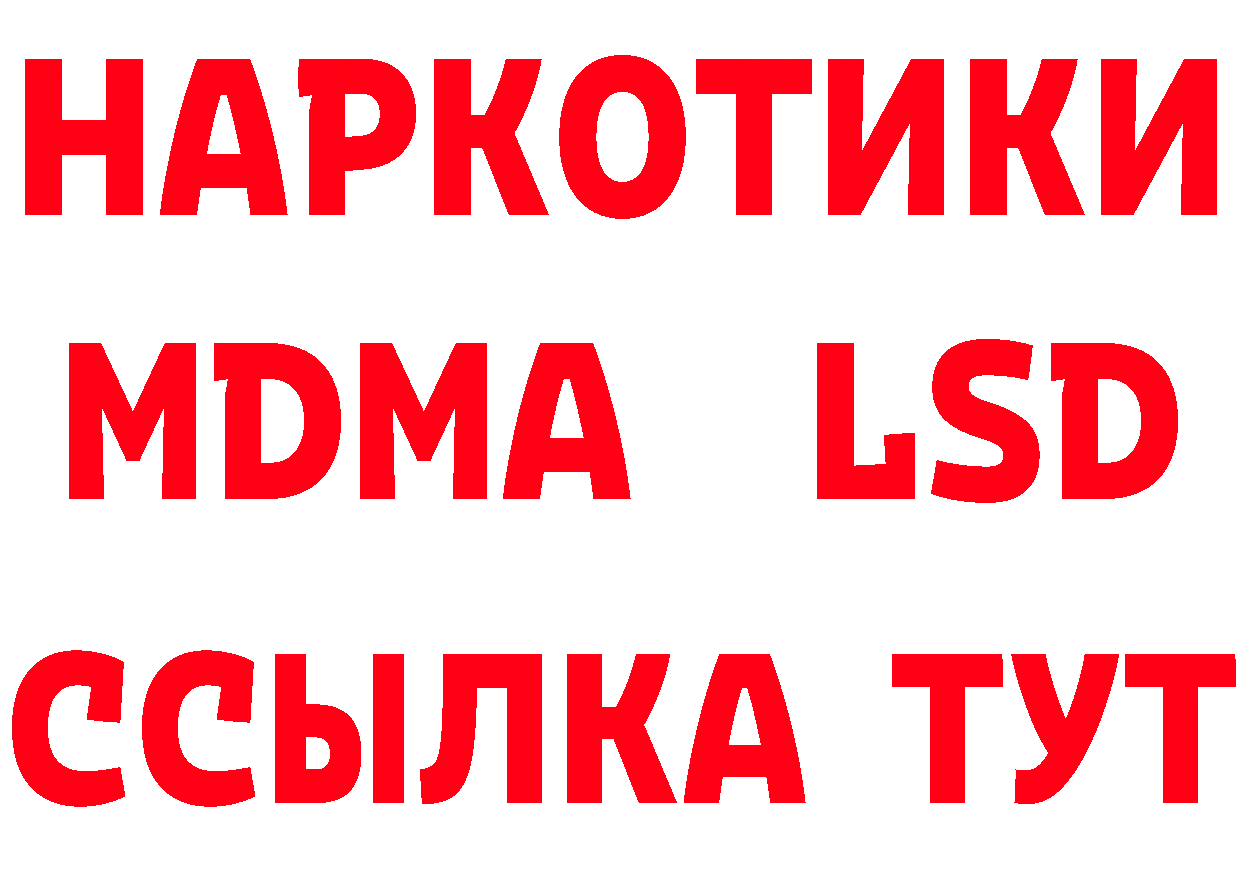 НАРКОТИКИ
MDMA LSD
ССЫЛКА ТУТ